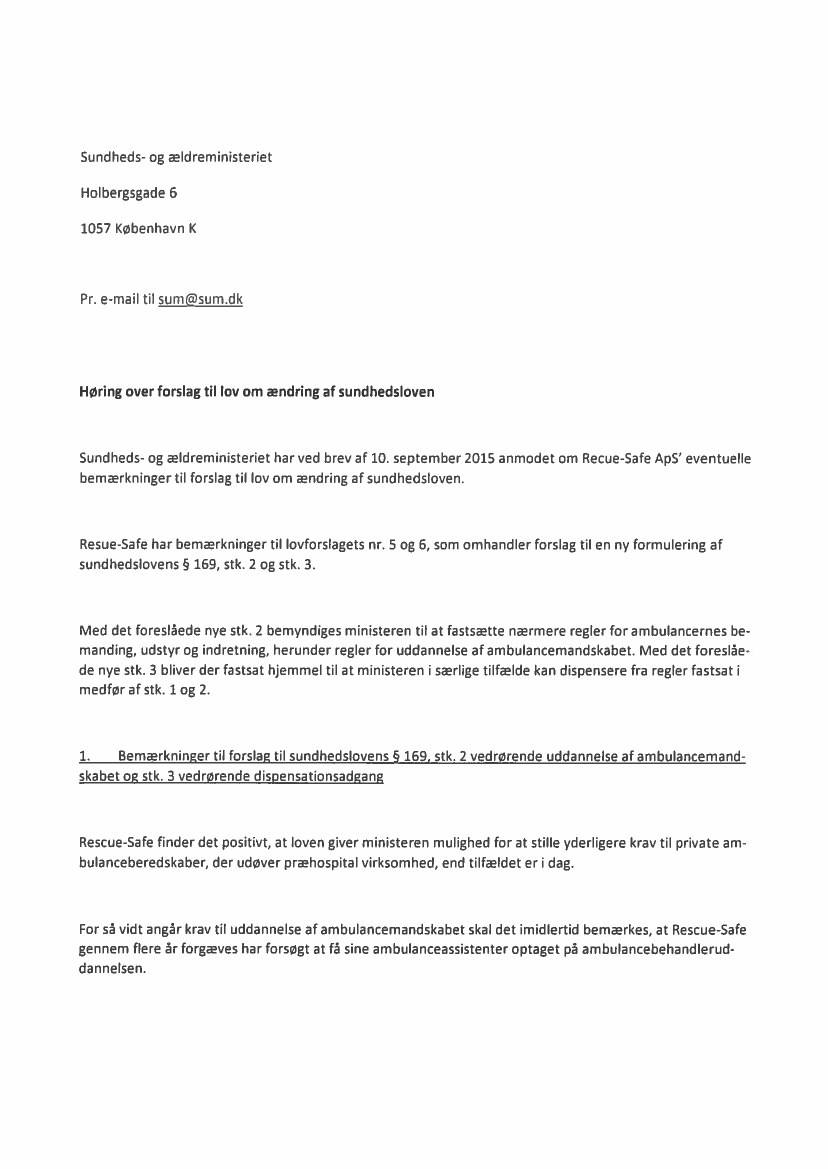 Sundheds- og ældreministeriet

Holbergsgade 6

1057 København K

Pr. e-mail til sum@sum.dk

Høring over forslag til lov om ændring af sundhedsloven

Sundheds- og ældreministeriet har ved brev af 10. september 2015 anmodet om Recue-Safe ApS' eventuelle bemærkninger til forslag til lov om ændring af sundhedsloven.

Resue-Safe har bemærkninger til lovforslagets nr. 5 og 6, som omhandler forslag til en ny formulering af sundhedslovens § 169, stk. 2 og stk. 3.

Med det foreslåede nye stk. 2 bemyndiges ministeren til at fastsætte nærmere regler for ambulancernes bemanding, udstyr og indretning, herunder regler for uddannelse af ambulancemandskabet. Med det foreslåede nye stk. 3 bliver der fastsat hjemmel til at ministeren i særlige tilfælde kan dispensere fra regler fastsat i medfør af stk. 1 og 2.

1. Bemærkninger til forslag til sundhedslovens § 169, stk. 2 vedrørende uddannelse af ambulancemandskabet og stk. 3 vedrørende dispensationsadgang

Rescue-Safe finder det positivt, at loven giver ministeren mulighed for at stille yderligere krav til private ambulanceberedskaber, der udøver præhospital virksomhed, end tilfældet er i dag.

For så vidt angår krav til uddannelse af ambulancemandskabet skal det imidlertid bemærkes, at Rescue-Safe gennem flere år forgæves har forsøgt at få sine ambulanceassistenter optaget på ambulancebehandleruddannelsen.